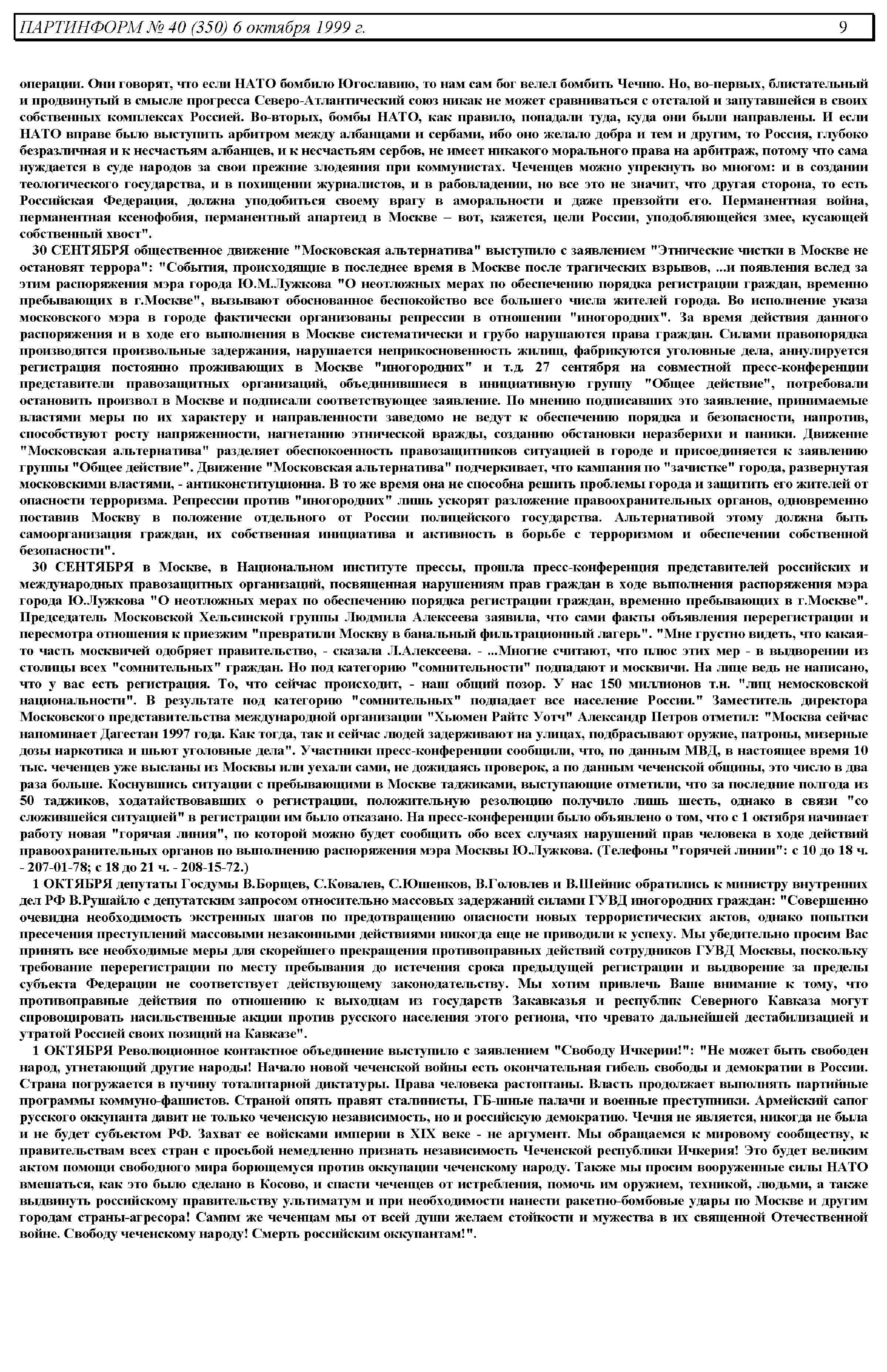 ПАРТИНФОРМ № 40 (350) 6 октября 1999 г. 9

операции. Они говорят, что если НАТО бомбило Югославию, то нам сам бог велел бомбить Чечню. Но, во-первых, блистательный и продвинутый в смысле прогресса Северо-Атлантический союз никак не может сравниваться с отсталой и запутавшейся в своих собственных комплексах Россией. Во-вторых, бомбы НАТО, как правило, попадали туда, куда они были направлены. И если НАТО вправе было выступить арбитром между албанцами и сербами, ибо оно желало добра и тем и другим, то Россия, глубоко безразличная и к несчастьям албанцев, и к несчастьям сербов, не имеет никакого морального права на арбитраж, потому что сама нуждается в суде народов за свои прежние злодеяния при коммунистах. Чеченцев можно упрекнуть во многом: и в создании теологического государства, и в похищении журналистов, и в рабовладении, но все это не значит, что другая сторона, то есть Российская Федерация, должна уподобиться своему врагу в аморальности и даже превзойти его. Перманентная война, перманентная ксенофобия, перманентный апартеид в Москве – вот, кажется, цели России, уподобляющейся змее, кусающей собственный хвост".

30 СЕНТЯБРЯ общественное движение "Московская альтернатива" выступило с заявлением "Этнические чистки в Москве не остановят террора": "События, происходящие в последнее время в Москве после трагических взрывов, ...и появления вслед за этим распоряжения мэра города Ю.М.Лужкова "О неотложных мерах по обеспечению порядка регистрации граждан, временно пребывающих в г.Москве", вызывают обоснованное беспокойство все большего числа жителей города. Во исполнение указа московского мэра в городе фактически организованы репрессии в отношении "иногородних". За время действия данного распоряжения и в ходе его выполнения в Москве систематически и грубо нарушаются права граждан. Силами правопорядка производятся произвольные задержания, нарушается неприкосновенность жилищ, фабрикуются уголовные дела, аннулируется регистрация постоянно проживающих в Москве "иногородних" и т.д. 27 сентября на совместной пресс-конференции представители правозащитных организаций, объединившиеся в инициативную группу "Общее действие", потребовали остановить произвол в Москве и подписали соответствующее заявление. По мнению подписавших это заявление, принимаемые властями меры по их характеру и направленности заведомо не ведут к обеспечению порядка и безопасности, напротив, способствуют росту напряженности, нагнетанию этнической вражды, созданию обстановки неразберихи и паники. Движение "Московская альтернатива" разделяет обеспокоенность правозащитников ситуацией в городе и присоединяется к заявлению группы "Общее действие". Движение "Московская альтернатива" подчеркивает, что кампания по "зачистке" города, развернутая московскими властями, - антиконституционна. В то же время она не способна решить проблемы города и защитить его жителей от опасности терроризма. Репрессии против "иногородних" лишь ускорят разложение правоохранительных органов, одновременно поставив Москву в положение отдельного от России полицейского государства. Альтернативой этому должна быть самоорганизация граждан, их собственная инициатива и активность в борьбе с терроризмом и обеспечении собственной безопасности".

30 СЕНТЯБРЯ в Москве, в Национальном институте прессы, прошла пресс-конференция представителей российских и международных правозащитных организаций, посвященная нарушениям прав граждан в ходе выполнения распоряжения мэра города Ю.Лужкова "О неотложных мерах по обеспечению порядка регистрации граждан, временно пребывающих в г.Москве". Председатель Московской Хельсинской группы Людмила Алексеева заявила, что сами факты объявления перерегистрации и пересмотра отношения к приезжим "превратили Москву в банальный фильтрационный лагерь". "Мне грустно видеть, что какая-то часть москвичей одобряет правительство, - сказала Л.Алексеева. - ...Многие считают, что плюс этих мер - в выдворении из столицы всех "сомнительных" граждан. Но под категорию "сомнительности" подпадают и москвичи. На лице ведь не написано, что у вас есть регистрация. То, что сейчас происходит, - наш общий позор. У нас 150 миллионов т.н. "лиц немосковской национальности". В результате под категорию "сомнительных" подпадает все население России." Заместитель директора Московского представительства международной организации "Хьюмен Райтс Уотч" Александр Петров отметил: "Москва сейчас напоминает Дагестан 1997 года. Как тогда, так и сейчас людей задерживают на улицах, подбрасывают оружие, патроны, мизерные дозы наркотика и шьют уголовные дела". Участники пресс-конференции сообщили, что, по данным МВД, в настоящее время 10 тыс. чеченцев уже высланы из Москвы или уехали сами, не дожидаясь проверок, а по данным чеченской общины, это число в два раза больше. Коснувшись ситуации с пребывающими в Москве таджиками, выступающие отметили, что за последние полгода из 50 таджиков, ходатайствовавших о регистрации, положительную резолюцию получило лишь шесть, однако в связи "со сложившейся ситуацией" в регистрации им было отказано. На пресс-конференции было объявлено о том, что с 1 октября начинает работу новая "горячая линия", по которой можно будет сообщить обо всех случаях нарушений прав человека в ходе действий правоохранительных органов по выполнению распоряжения мэра Москвы Ю.Лужкова. (Телефоны "горячей линии": с 10 до 18 ч. - 207-01-78; с 18 до 21 ч. - 208-15-72.)

1 ОКТЯБРЯ депутаты Госдумы В.Борщев, С.Ковалев, С.Юшенков, В.Головлев и В.Шейнис обратились к министру внутренних дел РФ В.Рушайло с депутатским запросом относительно массовых задержаний силами ГУВД иногородних граждан: "Совершенно очевидна необходимость экстренных шагов по предотвращению опасности новых террористических актов, однако попытки пресечения преступлений массовыми незаконными действиями никогда еще не приводили к успеху. Мы убедительно просим Вас принять все необходимые меры для скорейшего прекращения противоправных действий сотрудников ГУВД Москвы, поскольку требование перерегистрации по месту пребывания до истечения срока предыдущей регистрации и выдворение за пределы субъекта Федерации не соответствует действующему законодательству. Мы хотим привлечь Ваше внимание к тому, что противоправные действия по отношению к выходцам из государств Закавказья и республик Северного Кавказа могут спровоцировать насильственные акции против русского населения этого региона, что чревато дальнейшей дестабилизацией и утратой Россией своих позиций на Кавказе".

1 ОКТЯБРЯ Революционное контактное объединение выступило с заявлением "Свободу Ичкерии!": "Не может быть свободен народ, угнетающий другие народы! Начало новой чеченской войны есть окончательная гибель свободы и демократии в России. Страна погружается в пучину тоталитарной диктатуры. Права человека растоптаны. Власть продолжает выполнять партийные программы коммуно-фашистов. Страной опять правят сталинисты, ГБ-шные палачи и военные преступники. Армейский сапог русского оккупанта давит не только чеченскую независимость, но и российскую демократию. Чечня не является, никогда не была и не будет субъектом РФ. Захват ее войсками империи в XIX веке - не аргумент. Мы обращаемся к мировому сообществу, к правительствам всех стран с просьбой немедленно признать независимость Чеченской республики Ичкерия! Это будет великим актом помощи свободного мира борющемуся против оккупации чеченскому народу. Также мы просим вооруженные силы НАТО вмешаться, как это было сделано в Косово, и спасти чеченцев от истребления, помочь им оружием, техникой, людьми, а также выдвинуть российскому правительству ультиматум и при необходимости нанести ракетно-бомбовые удары по Москве и другим городам страны-агресора! Самим же чеченцам мы от всей души желаем стойкости и мужества в их священной Отечественной войне. Свободу чеченскому народу! Смерть российским оккупантам!".